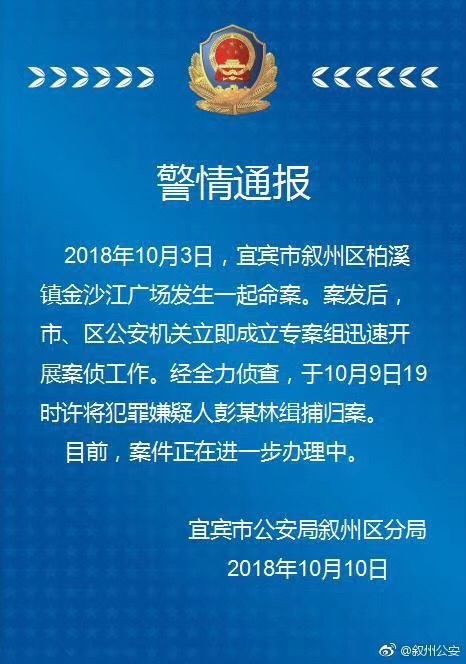 警情通报

2018年10月3日，宜宾市叙州区柏溪镇金沙江广场发生一起命案。案发后，市、区公安机关立即成立专案组迅速开展案侦工作。经全力侦查，于10月9日19时许将犯罪嫌疑人彭某林缉捕归案。

目前，案件正在进一步办理中。

宜宾市公安局叙州区分局
2018年10月10日

@叙州公安